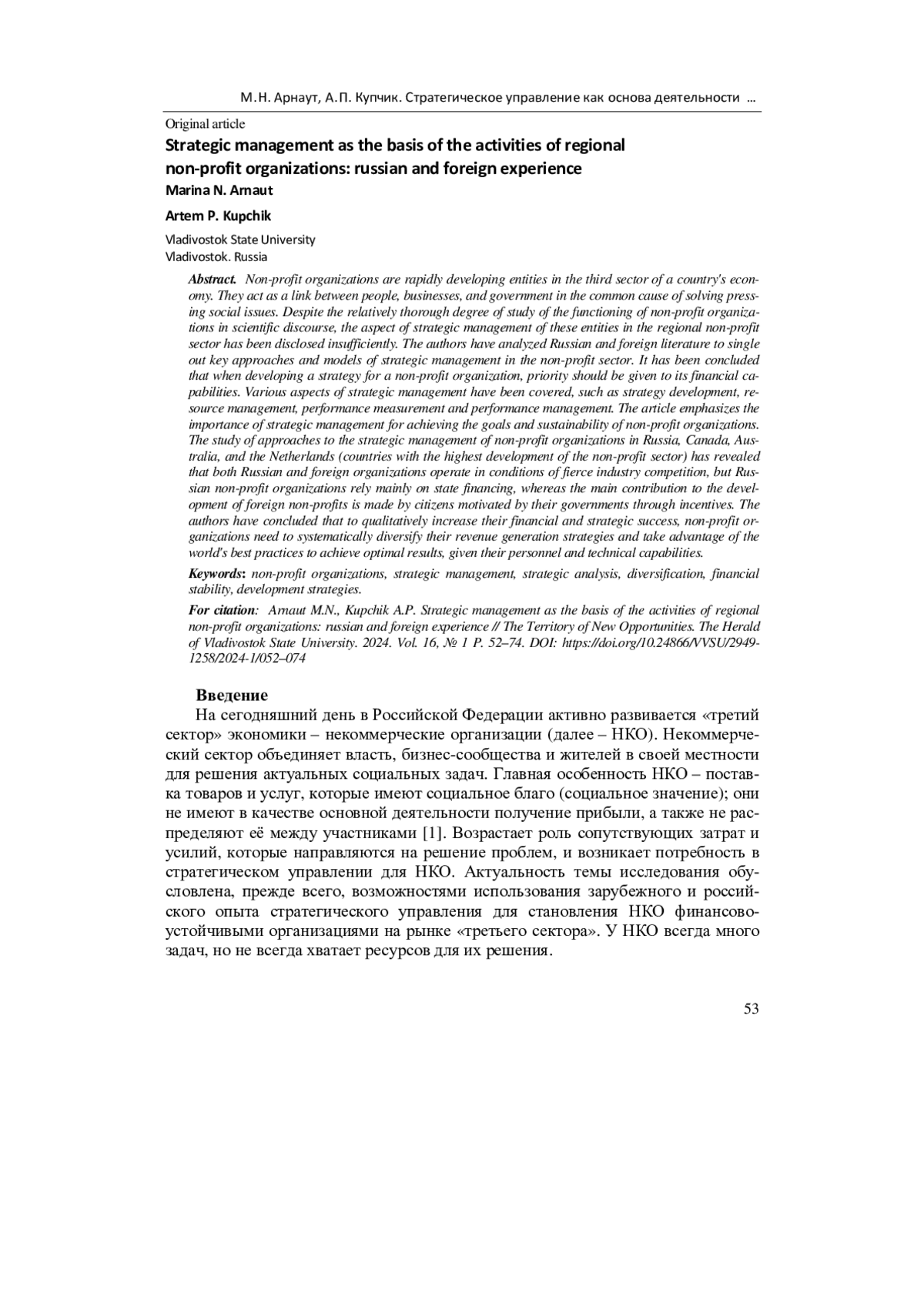 М.Н. Арнаут, А.П. Купчик. Стратегическое управление как основа деятельности ...

Original article

Strategic management as the basis of the activities of regional non-profit organizations: russian and foreign experience

Marina N. Arnaut

Artem P. Kupchik

Vladivostok State University
Vladivostok. Russia

Abstract. Non-profit organizations are rapidly developing entities in the third sector of a country's economy. They act as a link between people, businesses, and government in the common cause of solving pressing social issues. Despite the relatively thorough degree of study of the functioning of non-profit organizations in scientific discourse, the aspect of strategic management of these entities in the regional non-profit sector has been disclosed insufficiently. The authors have analyzed Russian and foreign literature to single out key approaches and models of strategic management in the non-profit sector. It has been concluded that when developing a strategy for a non-profit organization, priority should be given to its financial capabilities. Various aspects of strategic management have been covered, such as strategy development, resource management, performance measurement and performance management. The article emphasizes the importance of strategic management for achieving the goals and sustainability of non-profit organizations. The study of approaches to the strategic management of non-profit organizations in Russia, Canada, Australia, and the Netherlands (countries with the highest development of the non-profit sector) has revealed that both Russian and foreign organizations operate in conditions of fierce industry competition, but Russian non-profit organizations rely mainly on state financing, whereas the main contribution to the development of foreign non-profits is made by citizens motivated by their governments through incentives. The authors have concluded that to qualitatively increase their financial and strategic success, non-profit organizations need to systematically diversify their revenue generation strategies and take advantage of the world's best practices to achieve optimal results, given their personnel and technical capabilities.

Keywords: non-profit organizations, strategic management, strategic analysis, diversification, financial stability, development strategies.

For citation: Arnaut M.N., Kupchik A.P. Strategic management as the basis of the activities of regional non-profit organizations: russian and foreign experience // The Territory of New Opportunities. The Herald of Vladivostok State University. 2024. Vol. 16, № 1 P. 52–74. DOI: https://doi.org/10.24866/VVSU/2949-1258/2024-1/052–074

Введение

На сегодняшний день в Российской Федерации активно развивается «третий сектор» экономики – некоммерческие организации (далее – НКО). Некоммерческий сектор объединяет власть, бизнес-сообщества и жителей в своей местности для решения актуальных социальных задач. Главная особенность НКО – поставка товаров и услуг, которые имеют социальное благо (социальное значение); они не имеют в качестве основной деятельности получение прибыли, а также не распределяют её между участниками [1]. Возрастает роль сопутствующих затрат и усилий, которые направляются на решение проблем, и возникает потребность в стратегическом управлении для НКО. Актуальность темы исследования обусловлена, прежде всего, возможностями использования зарубежного и российского опыта стратегического управления для становления НКО финансово-устойчивыми организациями на рынке «третьего сектора». У НКО всегда много задач, но не всегда хватает ресурсов для их решения.

53